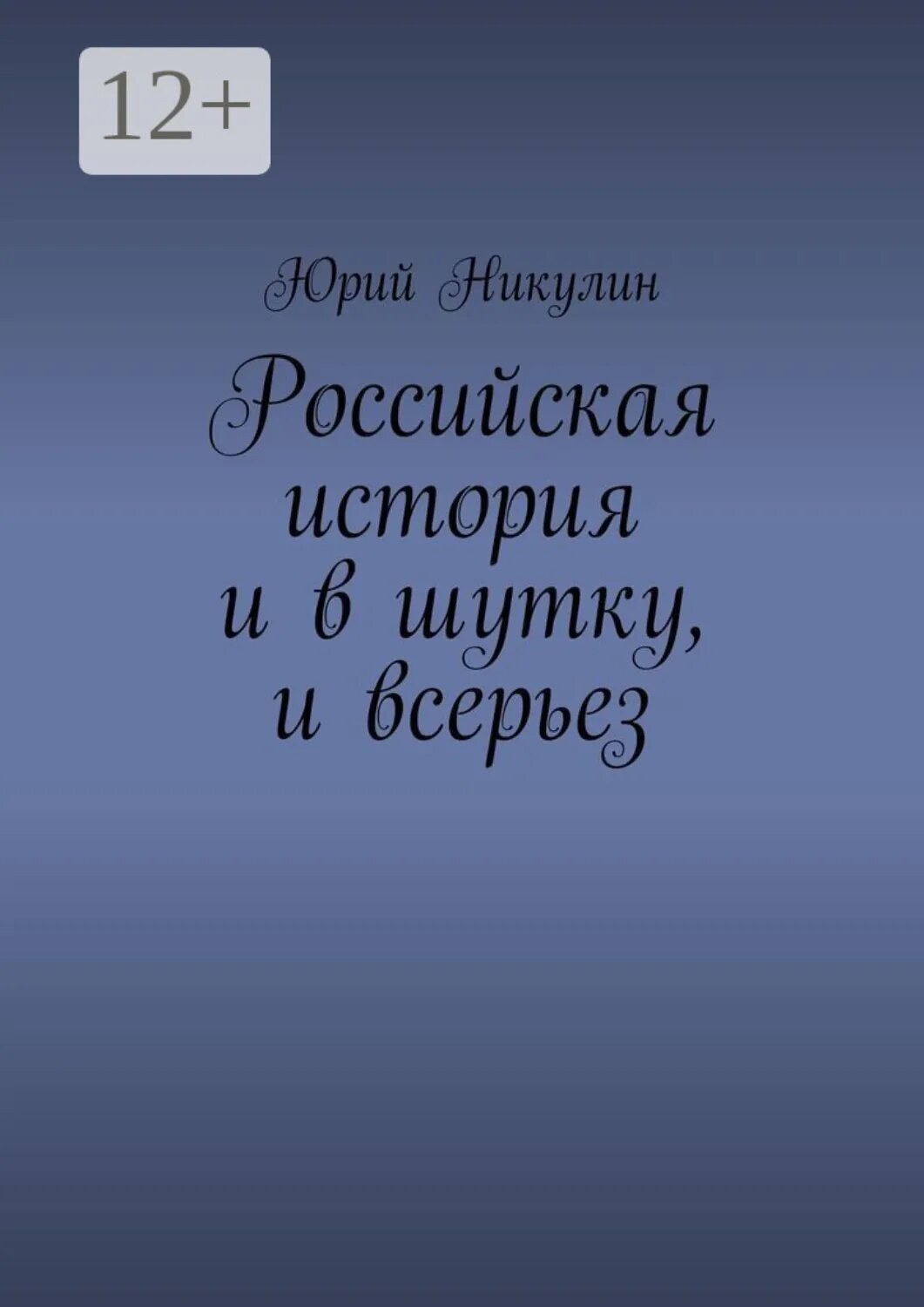 12+

Юрий Никулин

Российская история и в шутку, и всерьез